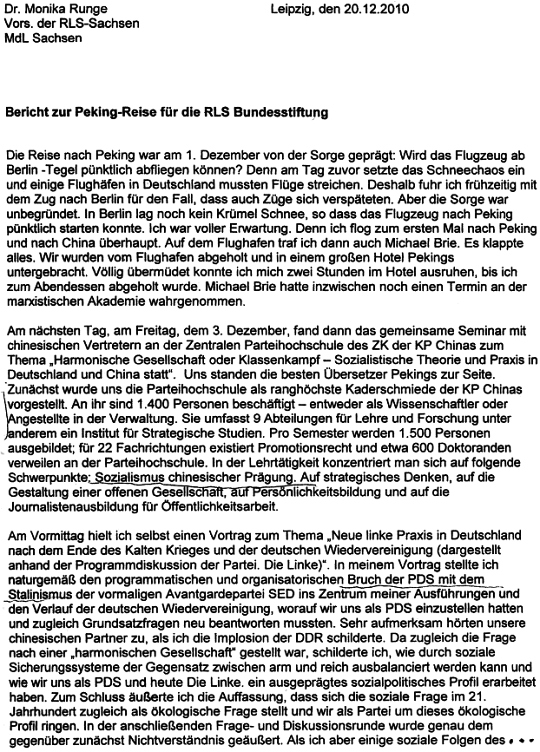 Dr. Monika Runge
Vors. der RLS-Sachsen
MdL Sachsen

Leipzig, den 20.12.2010

Bericht zur Peking-Reise für die RLS Bundesstiftung

Die Reise nach Peking war am 1. Dezember von der Sorge geprägt: Wird das Flugzeug ab Berlin -Tegel pünktlich abfliegen können? Denn am Tag zuvor setzte das Schneechaos ein und einige Flughäfen in Deutschland mussten Flüge streichen. Deshalb fuhr ich frühzeitig mit dem Zug nach Berlin für den Fall, dass auch Züge sich verspäteten. Aber die Sorge war unbegründet. In Berlin lag noch kein Krümel Schnee, so dass das Flugzeug nach Peking pünktlich starten konnte. Ich war voller Erwartung. Denn ich flog zum ersten Mal nach Peking und nach China überhaupt. Auf dem Flughafen traf ich dann auch Michael Brie. Es klappte alles. Wir wurden vom Flughafen abgeholt und in einem großen Hotel Pekings untergebracht. Völlig übermüdet konnte ich mich zwei Stunden im Hotel ausruhen, bis ich zum Abendessen abgeholt wurde. Michael Brie hatte inzwischen noch einen Termin an der marxistischen Akademie wahrgenommen.

Am nächsten Tag, am Freitag, dem 3. Dezember, fand dann das gemeinsame Seminar mit chinesischen Vertretern an der Zentralen Parteihochschule des ZK der KP Chinas zum Thema „Harmonische Gesellschaft oder Klassenkampf – Sozialistische Theorie und Praxis in Deutschland und China statt". Uns standen die besten Übersetzer Pekings zur Seite. Zunächst wurde uns die Parteihochschule als ranghöchste Kaderschmiede der KP Chinas vorgestellt. An ihr sind 1.400 Personen beschäftigt – entweder als Wissenschaftler oder Angestellte in der Verwaltung. Sie umfasst 9 Abteilungen für Lehre und Forschung unter anderem ein Institut für Strategische Studien. Pro Semester werden 1.500 Personen ausgebildet; für 22 Fachrichtungen existiert Promotionsrecht und etwa 600 Doktoranden verweilen an der Parteihochschule. In der Lehrtätigkeit konzentriert man sich auf folgende Schwerpunkte: Sozialismus chinesischer Prägung. Auf strategisches Denken, auf die Gestaltung einer offenen Gesellschaft, auf Persönlichkeitsbildung und auf die Journalistenausbildung für Öffentlichkeitsarbeit.

Am Vormittag hielt ich selbst einen Vortrag zum Thema „Neue linke Praxis in Deutschland nach dem Ende des Kalten Krieges und der deutschen Wiedervereinigung (dargestellt anhand der Programmdiskussion der Partei. Die Linke)". In meinem Vortrag stellte ich naturgemäß den programmatischen und organisatorischen Bruch der PDS mit dem Stalinismus der vormaligen Avantgardepartei SED ins Zentrum meiner Ausführungen und den Verlauf der deutschen Wiedervereinigung, worauf wir uns als PDS einzustellen hatten und zugleich Grundsatzfragen neu beantworten mussten. Sehr aufmerksam hörten unsere chinesischen Partner zu, als ich die Implosion der DDR schilderte. Da zugleich die Frage nach einer „harmonischen Gesellschaft" gestellt war, schilderte ich, wie durch soziale Sicherungssysteme der Gegensatz zwischen arm und reich ausbalanciert werden kann und wie wir uns als PDS und heute Die Linke. ein ausgeprägtes sozialpolitisches Profil erarbeitet haben. Zum Schluss äußerte ich die Auffassung, dass sich die soziale Frage im 21. Jahrhundert zugleich als ökologische Frage stellt und wir als Partei um dieses ökologische Profil ringen. In der anschließenden Frage- und Diskussionsrunde wurde genau dem gegenüber zunächst Nichtverständnis geäußert. Als ich aber einige soziale Folgen des ...